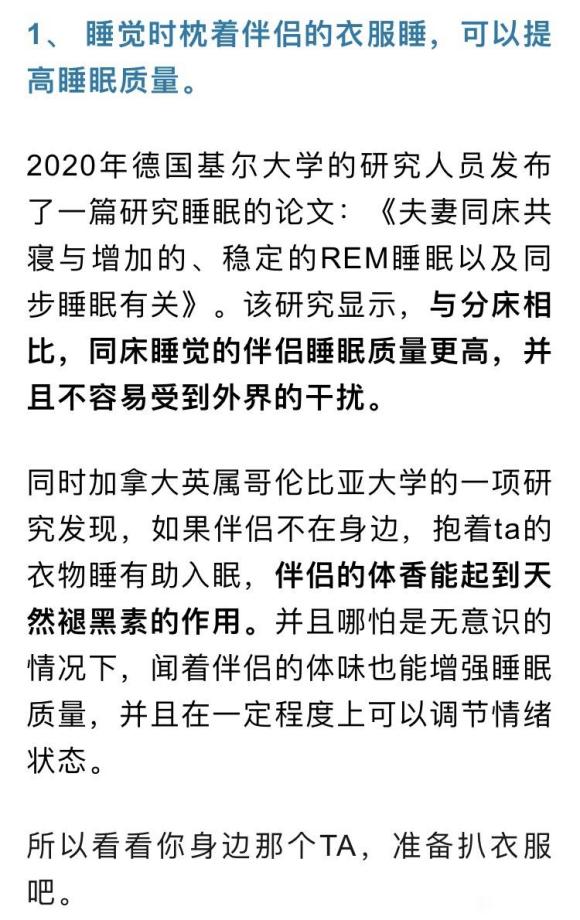 1、 睡觉时枕着伴侣的衣服睡，可以提高睡眠质量。

2020年德国基尔大学的研究人员发布了一篇研究睡眠的论文：《夫妻同床共寝与增加的、稳定的REM睡眠以及同步睡眠有关》。该研究显示，与分床相比，同床睡觉的伴侣睡眠质量更高，并且不容易受到外界的干扰。

同时加拿大英属哥伦比亚大学的一项研究发现，如果伴侣不在身边，抱着ta的衣物睡有助入眠，伴侣的体香能起到天然褪黑素的作用。并且哪怕是无意识的情况下，闻着伴侣的体味也能增强睡眠质量，并且在一定程度上可以调节情绪状态。

所以看看你身边那个TA，准备扒衣服吧。